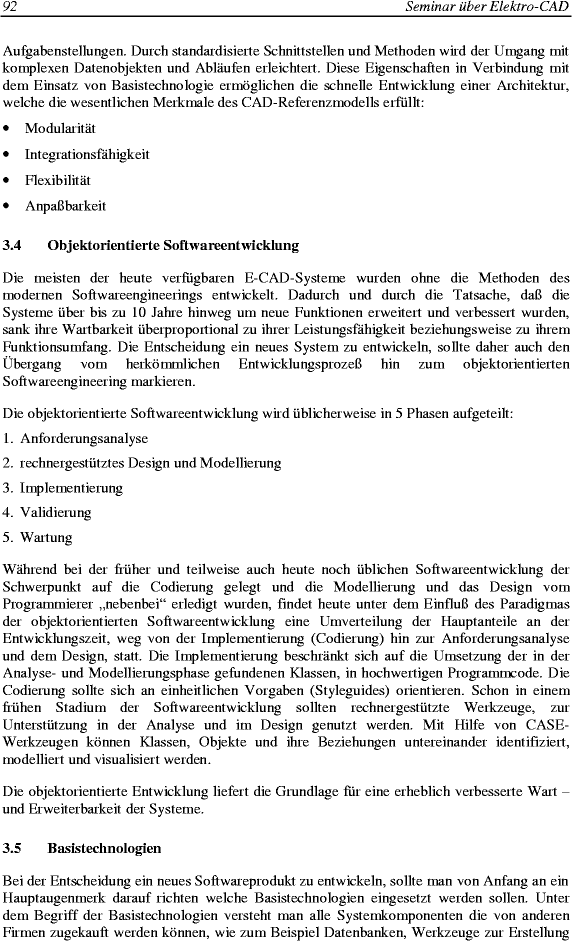 92 Seminar über Elektro-CAD

Aufgabenstellungen. Durch standardisierte Schnittstellen und Methoden wird der Umgang mit komplexen Datenobjekten und Abläufen erleichtert. Diese Eigenschaften in Verbindung mit dem Einsatz von Basistechnologie ermöglichen die schnelle Entwicklung einer Architektur, welche die wesentlichen Merkmale des CAD-Referenzmodells erfüllt:

• Modularität

• Integrationsfähigkeit

• Flexibilität

• Anpaßbarkeit

3.4 Objektorientierte Softwareentwicklung

Die meisten der heute verfügbaren E-CAD-Systeme wurden ohne die Methoden des modernen Softwareengineerings entwickelt. Dadurch und durch die Tatsache, daß die Systeme über bis zu 10 Jahre hinweg um neue Funktionen erweitert und verbessert wurden, sank ihre Wartbarkeit überproportional zu ihrer Leistungsfähigkeit beziehungsweise zu ihrem Funktionsumfang. Die Entscheidung ein neues System zu entwickeln, sollte daher auch den Übergang vom herkömmlichen Entwicklungsprozeß hin zum objektorientierten Softwareengineering markieren.

Die objektorientierte Softwareentwicklung wird üblicherweise in 5 Phasen aufgeteilt:

1. Anforderungsanalyse
2. rechnergestütztes Design und Modellierung
3. Implementierung
4. Validierung
5. Wartung

Während bei der früher und teilweise auch heute noch üblichen Softwareentwicklung der Schwerpunkt auf die Codierung gelegt und die Modellierung und das Design vom Programmierer „nebenbei“ erledigt wurden, findet heute unter dem Einfluß des Paradigmas der objektorientierten Softwareentwicklung eine Umverteilung der Hauptanteile an der Entwicklungszeit, weg von der Implementierung (Codierung) hin zur Anforderungsanalyse und dem Design, statt. Die Implementierung beschränkt sich auf die Umsetzung der in der Analyse- und Modellierungsphase gefundenen Klassen, in hochwertigen Programmcode. Die Codierung sollte sich an einheitlichen Vorgaben (Styleguides) orientieren. Schon in einem frühen Stadium der Softwareentwicklung sollten rechnergestützte Werkzeuge, zur Unterstützung in der Analyse und im Design genutzt werden. Mit Hilfe von CASE-Werkzeugen können Klassen, Objekte und ihre Beziehungen untereinander identifiziert, modelliert und visualisiert werden.

Die objektorientierte Entwicklung liefert die Grundlage für eine erheblich verbesserte Wart – und Erweiterbarkeit der Systeme.

3.5 Basistechnologien

Bei der Entscheidung ein neues Softwareprodukt zu entwickeln, sollte man von Anfang an ein Hauptaugenmerk darauf richten welche Basistechnologien eingesetzt werden sollen. Unter dem Begriff der Basistechnologien versteht man alle Systemkomponenten die von anderen Firmen zugekauft werden können, wie zum Beispiel Datenbanken, Werkzeuge zur Erstellung